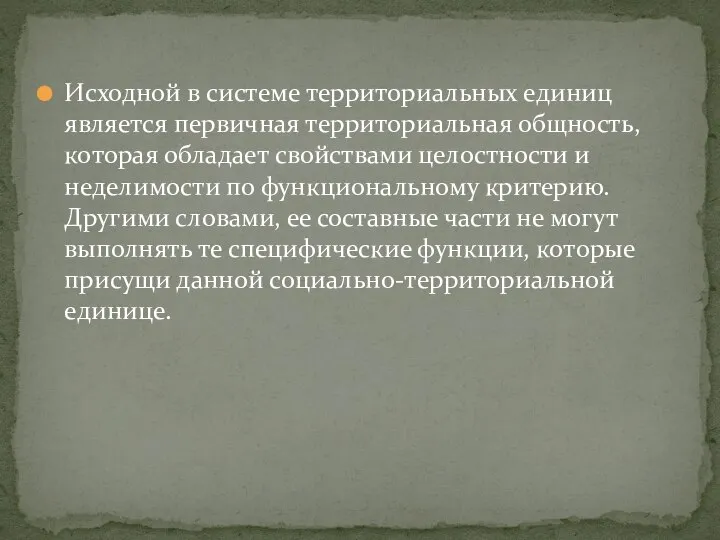 Исходной в системе территориальных единиц является первичная территориальная общность, которая обладает свойствами целостности и неделимости по функциональному критерию. Другими словами, ее составные части не могут выполнять те специфические функции, которые присущи данной социально-территориальной единице.